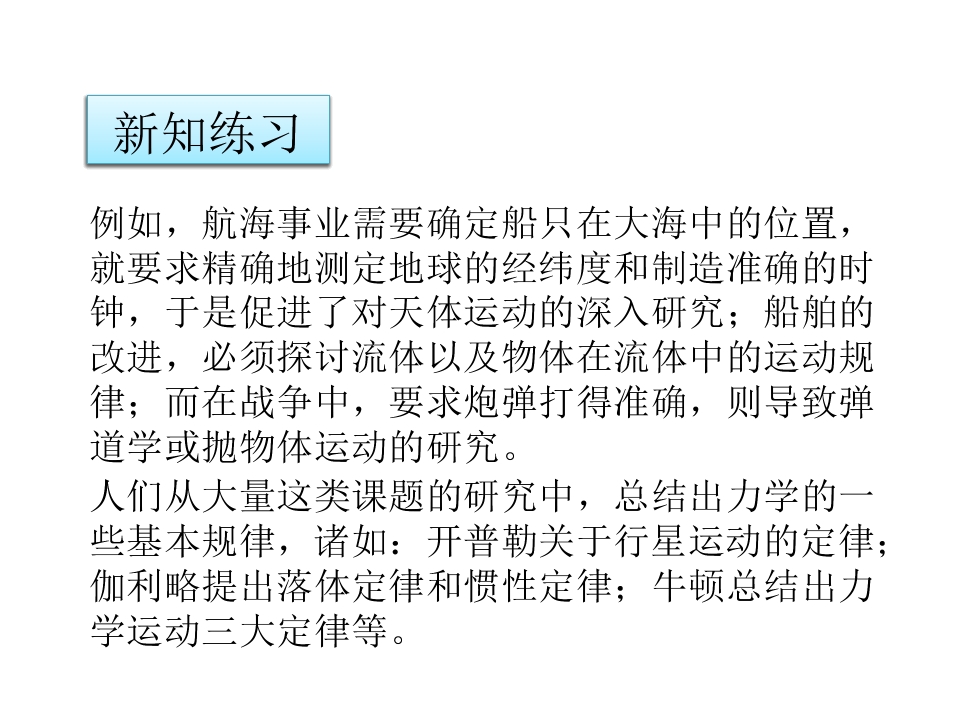 新知练习

例如，航海事业需要确定船只在大海中的位置，就要求精确地测定地球的经纬度和制造准确的时钟，于是促进了对天体运动的深入研究；船舶的改进，必须探讨流体以及物体在流体中的运动规律；而在战争中，要求炮弹打得准确，则导致弹道学或抛物体运动的研究。

人们从大量这类课题的研究中，总结出力学的一些基本规律，诸如：开普勒关于行星运动的定律；伽利略提出落体定律和惯性定律；牛顿总结出力学运动三大定律等。